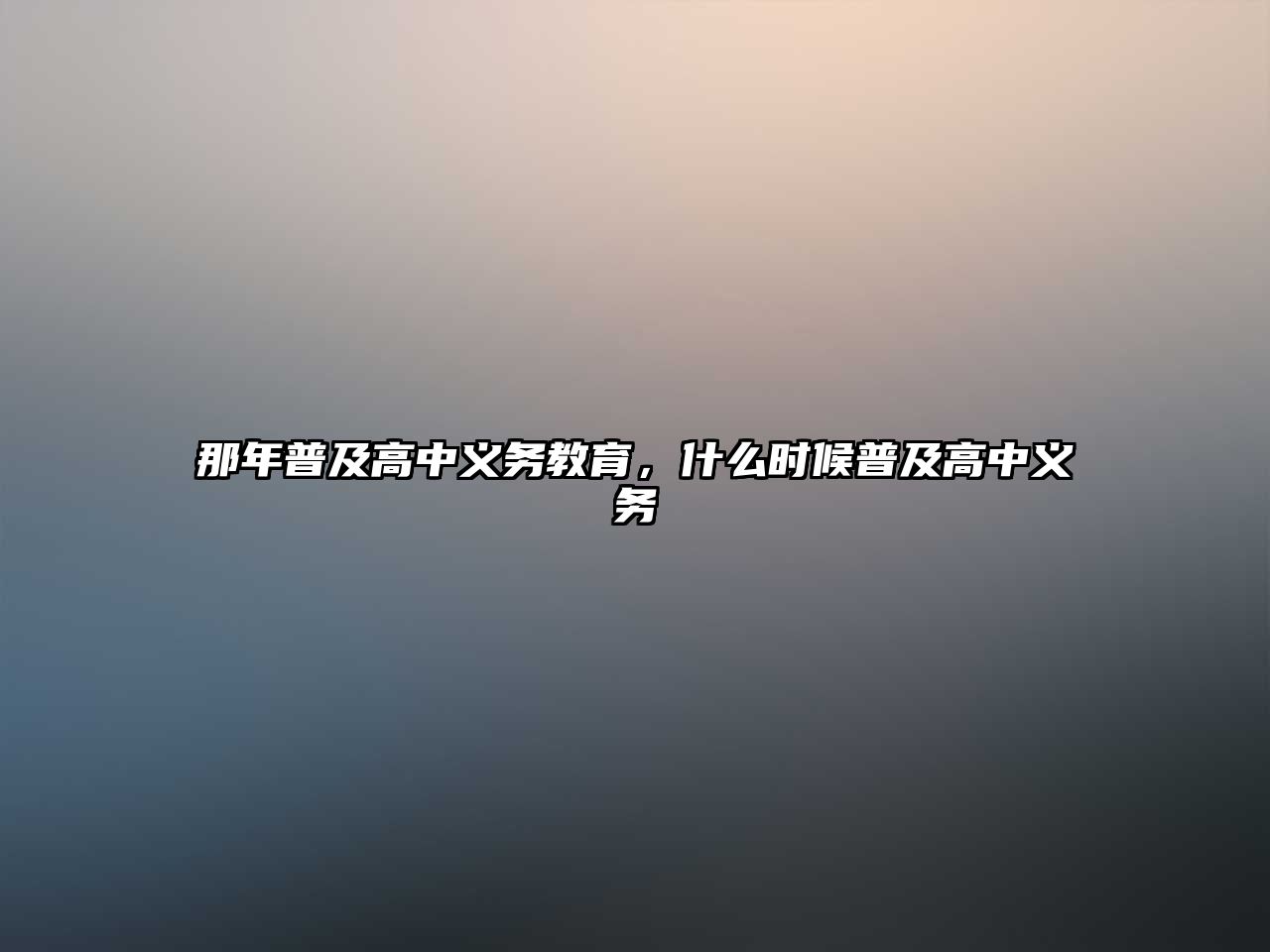 那年普及高中义务教育，什么时候普及高中义务